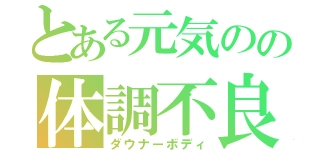 とある元気のの
体調不良
ダウナーボディ